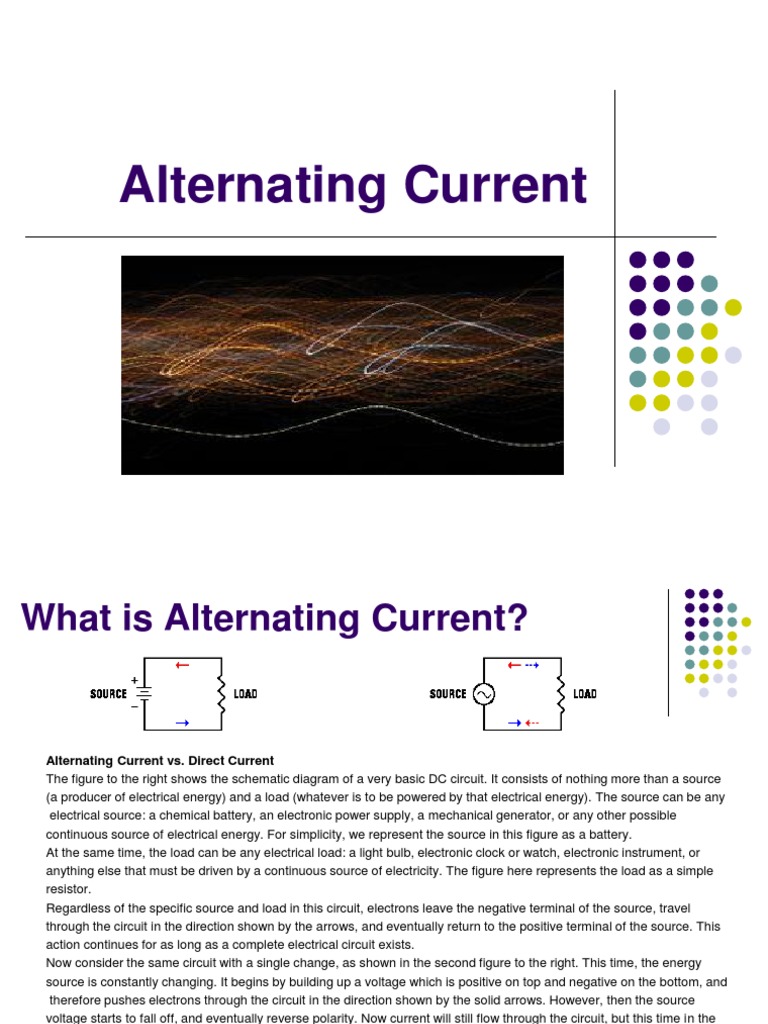 Alternating Current

What is Alternating Current?

SOURCE + − LOAD

SOURCE LOAD

Alternating Current vs. Direct Current

The figure to the right shows the schematic diagram of a very basic DC circuit. It consists of nothing more than a source (a producer of electrical energy) and a load (whatever is to be powered by that electrical energy). The source can be any electrical source: a chemical battery, an electronic power supply, a mechanical generator, or any other possible continuous source of electrical energy. For simplicity, we represent the source in this figure as a battery.

At the same time, the load can be any electrical load: a light bulb, electronic clock or watch, electronic instrument, or anything else that must be driven by a continuous source of electricity. The figure here represents the load as a simple resistor.

Regardless of the specific source and load in this circuit, electrons leave the negative terminal of the source, travel through the circuit in the direction shown by the arrows, and eventually return to the positive terminal of the source. This action continues for as long as a complete electrical circuit exists.

Now consider the same circuit with a single change, as shown in the second figure to the right. This time, the energy source is constantly changing. It begins by building up a voltage which is positive on top and negative on the bottom, and therefore pushes electrons through the circuit in the direction shown by the solid arrows. However, then the source voltage starts to fall off, and eventually reverse polarity. Now current will still flow through the circuit, but this time in the